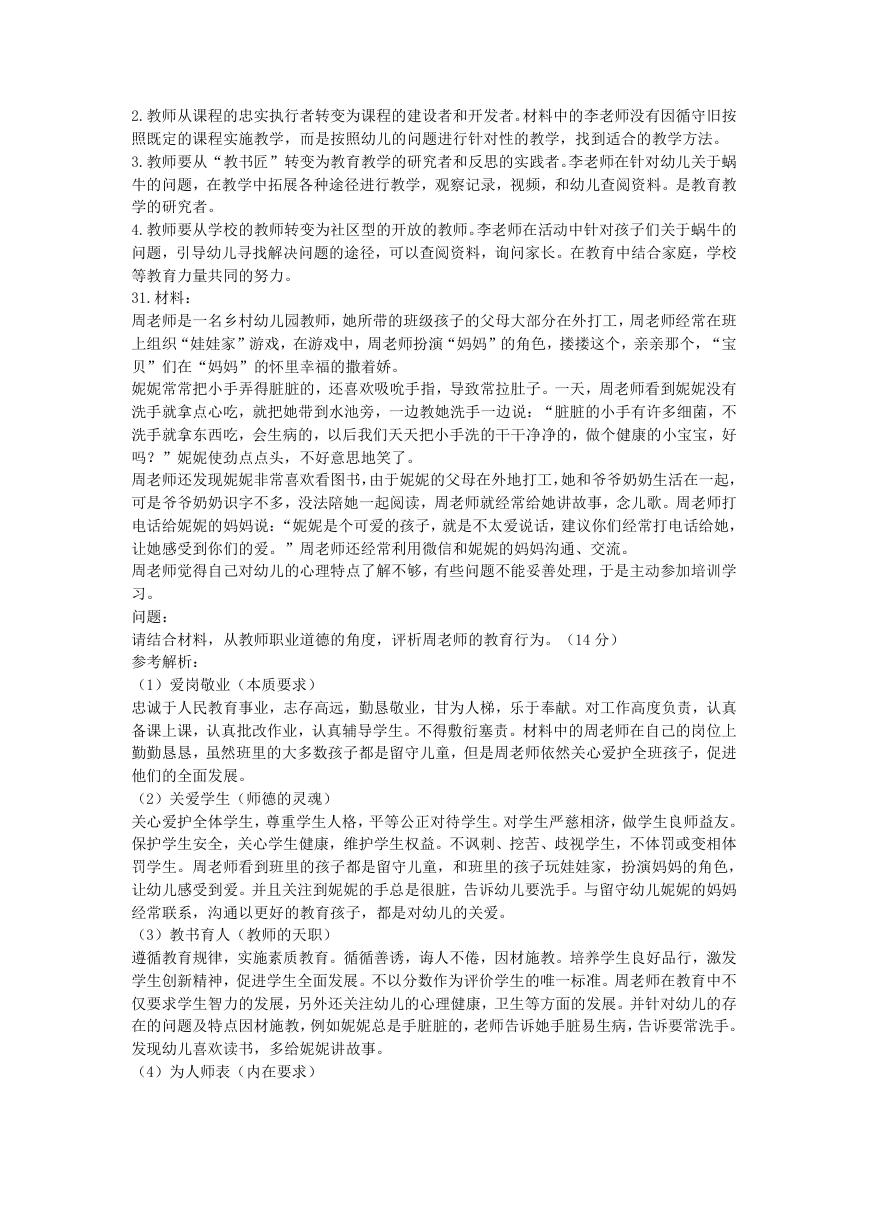 2.教师从课程的忠实执行者转变为课程的建设者和开发者。材料中的李老师没有因循守旧按照既定的课程实施教学，而是按照幼儿的问题进行针对性的教学，找到适合的教学方法。
3.教师要从“教书匠”转变为教育教学的研究者和反思的实践者。李老师在针对幼儿关于蜗牛的问题，在教学中拓展各种途径进行教学，观察记录，视频，和幼儿查阅资料。是教育教学的研究者。
4.教师要从学校的教师转变为社区型的开放的教师。李老师在活动中针对孩子们关于蜗牛的问题，引导幼儿寻找解决问题的途径，可以查阅资料，询问家长。在教育中结合家庭，学校等教育力量共同的努力。
31.材料：
周老师是一名乡村幼儿园教师，她所带的班级孩子的父母大部分在外打工，周老师经常在班上组织“娃娃家”游戏，在游戏中，周老师扮演“妈妈”的角色，搂搂这个，亲亲那个，“宝贝”们在“妈妈”的怀里幸福的撒着娇。
妮妮常常把小手弄得脏脏的，还喜欢吸吮手指，导致常拉肚子。一天，周老师看到妮妮没有洗手就拿点心吃，就把她带到水池旁，一边教她洗手一边说：“脏脏的小手有许多细菌，不洗手就拿东西吃，会生病的，以后我们天天把小手洗的干干净净的，做个健康的小宝宝，好吗？”妮妮使劲点点头，不好意思地笑了。
周老师还发现妮妮非常喜欢看图书，由于妮妮的父母在外地打工，她和爷爷奶奶生活在一起，可是爷爷奶奶识字不多，没法陪她一起阅读，周老师就经常给她讲故事，念儿歌。周老师打电话给妮妮的妈妈说：“妮妮是个可爱的孩子，就是不太爱说话，建议你们经常打电话给她，让她感受到你们的爱。”周老师还经常利用微信和妮妮的妈妈沟通、交流。
周老师觉得自己对幼儿的心理特点了解不够，有些问题不能妥善处理，于是主动参加培训学习。
问题：
请结合材料，从教师职业道德的角度，评析周老师的教育行为。（14 分）
参考解析：
（1）爱岗敬业（本质要求）
忠诚于人民教育事业，志存高远，勤恳敬业，甘为人梯，乐于奉献。对工作高度负责，认真备课上课，认真批改作业，认真辅导学生。不得敷衍塞责。材料中的周老师在自己的岗位上勤勤恳恳，虽然班里的大多数孩子都是留守儿童，但是周老师依然关心爱护全班孩子，促进他们的全面发展。
（2）关爱学生（师德的灵魂）
关心爱护全体学生，尊重学生人格，平等公正对待学生。对学生严慈相济，做学生良师益友。保护学生安全，关心学生健康，维护学生权益。不讽刺、挖苦、歧视学生，不体罚或变相体罚学生。周老师看到班里的孩子都是留守儿童，和班里的孩子玩娃娃家，扮演妈妈的角色，让幼儿感受到爱。并且关注到妮妮的手总是很脏，告诉幼儿要洗手。与留守幼儿妮妮的妈妈经常联系，沟通以更好的教育孩子，都是对幼儿的关爱。
（3）教书育人（教师的天职）
遵循教育规律，实施素质教育。循循善诱，诲人不倦，因材施教。培养学生良好品行，激发学生创新精神，促进学生全面发展。不以分数作为评价学生的唯一标准。周老师在教育中不仅要求学生智力的发展，另外还关注幼儿的心理健康，卫生等方面的发展。并针对幼儿的存在的问题及特点因材施教，例如妮妮总是手脏脏的，老师告诉她手脏易生病，告诉要常洗手。发现幼儿喜欢读书，多给妮妮讲故事。
（4）为人师表（内在要求）